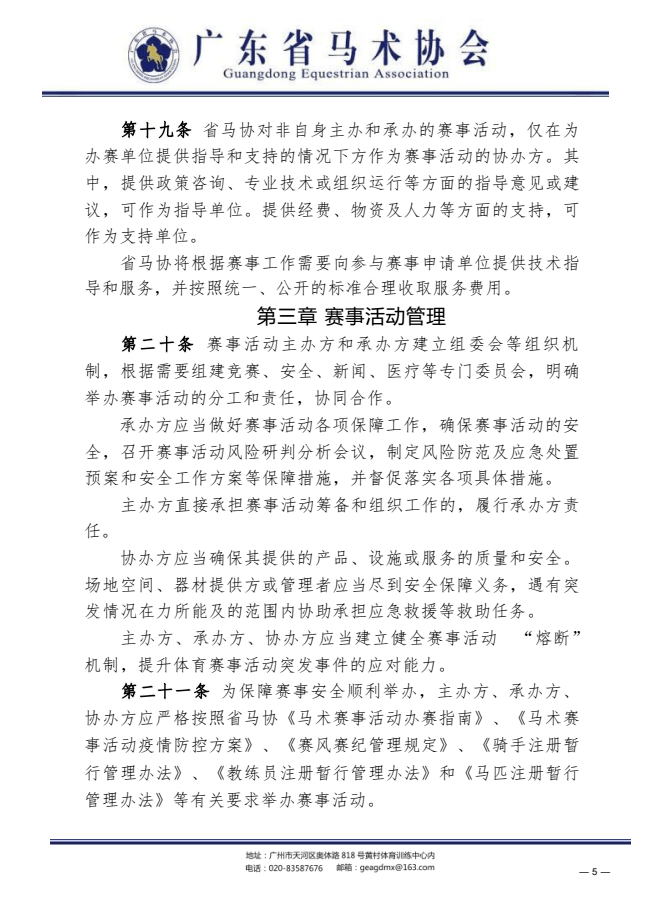 广东省马术协会
Guangdong Equestrian Association

第十九条 省马协对非自身主办和承办的赛事活动，仅在为办赛单位提供指导和支持的情况下方作为赛事活动的协办方。其中，提供政策咨询、专业技术或组织运行等方面的指导意见或建议，可作为指导单位。提供经费、物资及人力等方面的支持，可作为支持单位。

省马协将根据赛事工作需要向参与赛事申请单位提供技术指导和服务，并按照统一、公开的标准合理收取服务费用。

第三章 赛事活动管理

第二十条 赛事活动主办方和承办方建立组委会等组织机制，根据需要组建竞赛、安全、新闻、医疗等专门委员会，明确举办赛事活动的分工和责任，协同合作。

承办方应当做好赛事活动各项保障工作，确保赛事活动的安全，召开赛事活动风险研判分析会议，制定风险防范及应急处置预案和安全工作方案等保障措施，并督促落实各项具体措施。

主办方直接承担赛事活动筹备和组织工作的，履行承办方责任。

协办方应当确保其提供的产品、设施或服务的质量和安全。场地空间、器材提供方或管理者应当尽到安全保障义务，遇有突发情况在力所能及的范围内协助承担应急救援等救助任务。

主办方、承办方、协办方应当建立健全赛事活动 “熔断”机制，提升体育赛事活动突发事件的应对能力。

第二十一条 为保障赛事安全顺利举办，主办方、承办方、协办方应严格按照省马协《马术赛事活动办赛指南》、《马术赛事活动疫情防控方案》、《赛风赛纪管理规定》、《骑手注册暂行管理办法》、《教练员注册暂行管理办法》和《马匹注册暂行管理办法》等有关要求举办赛事活动。

地址：广州市天河区奥体路 818 号黄村体育训练中心内
电话：020-83587676 邮箱：geagdmx@163.com
— 5 —